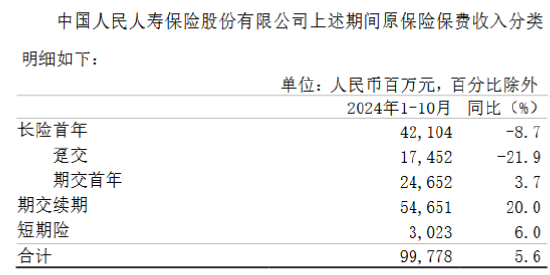 中国人民人寿保险股份有限公司上述期间原保险保费收入分类明细如下：

单位：人民币百万元，百分比除外

| | 2024年1-10月 | 同比（%） |
|---|---|---|
| 长险首年 | 42,104 | -8.7 |
| 趸交 | 17,452 | -21.9 |
| 期交首年 | 24,652 | 3.7 |
| 期交续期 | 54,651 | 20.0 |
| 短期险 | 3,023 | 6.0 |
| 合计 | 99,778 | 5.6 |